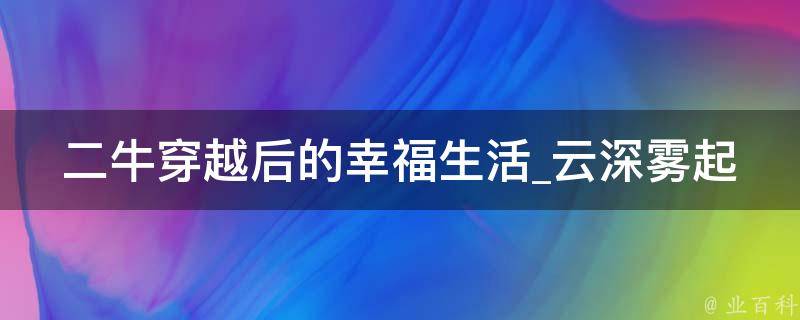 二牛穿越后的幸福生活_云深雾起

@ 业百科